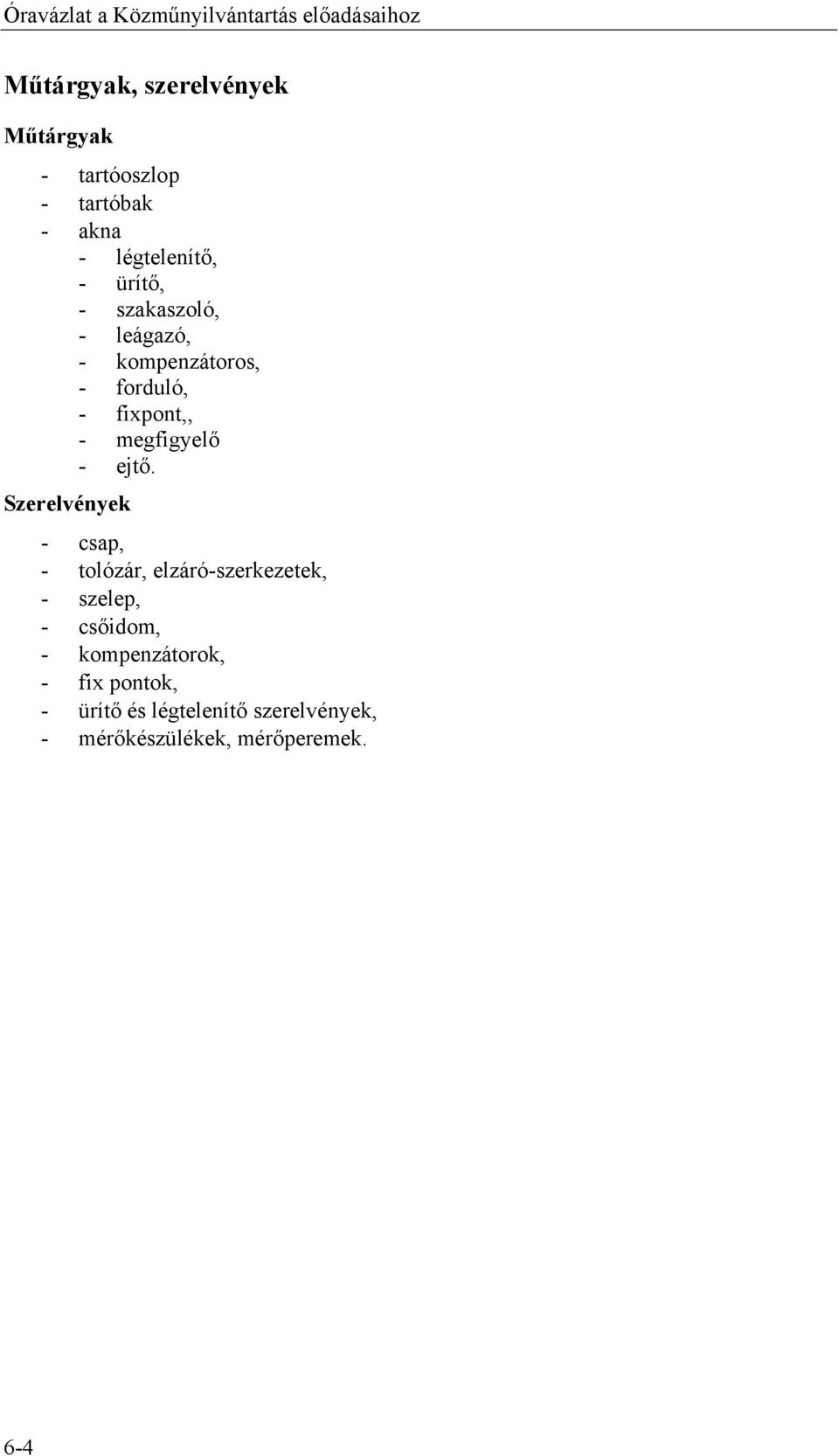 Óravázlat a Közműnyilvántartás előadásaihoz

Műtárgyak, szerelvények

Műtárgyak

- tartóoszlop
- tartóbak
- akna
  - légtelenítő,
  - ürítő,
  - szakaszoló,
  - leágazó,
  - kompenzátoros,
  - forduló,
  - fixpont,,
  - megfigyelő
  - ejtő.

Szerelvények

- csap,
- tolózár, elzáró-szerkezetek,
- szelep,
- csőidom,
- kompenzátorok,
- fix pontok,
- ürítő és légtelenítő szerelvények,
- mérőkészülékek, mérőperemek.

6-4